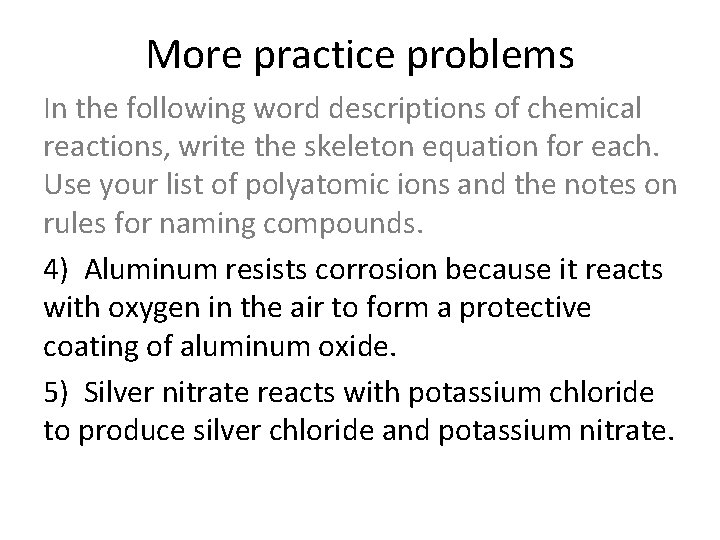 More practice problems

In the following word descriptions of chemical reactions, write the skeleton equation for each. Use your list of polyatomic ions and the notes on rules for naming compounds.

4) Aluminum resists corrosion because it reacts with oxygen in the air to form a protective coating of aluminum oxide.

5) Silver nitrate reacts with potassium chloride to produce silver chloride and potassium nitrate.